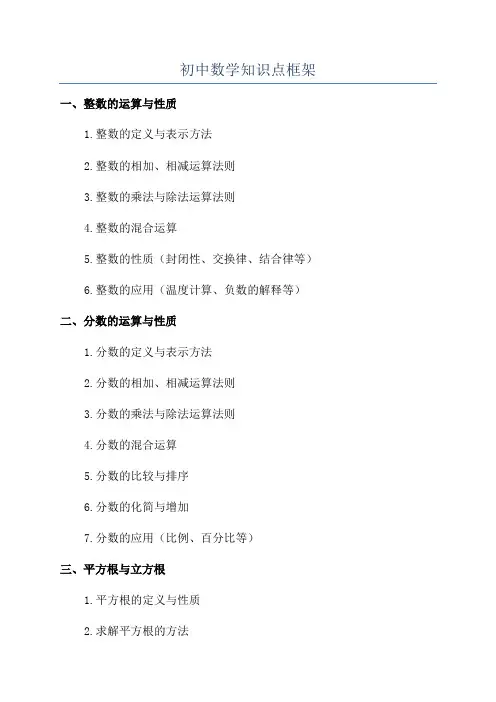 初中数学知识点框架

一、整数的运算与性质

1.整数的定义与表示方法

2.整数的相加、相减运算法则

3.整数的乘法与除法运算法则

4.整数的混合运算

5.整数的性质（封闭性、交换律、结合律等）

6.整数的应用（温度计算、负数的解释等）

二、分数的运算与性质

1.分数的定义与表示方法

2.分数的相加、相减运算法则

3.分数的乘法与除法运算法则

4.分数的混合运算

5.分数的比较与排序

6.分数的化简与增加

7.分数的应用（比例、百分比等）

三、平方根与立方根

1.平方根的定义与性质

2.求解平方根的方法